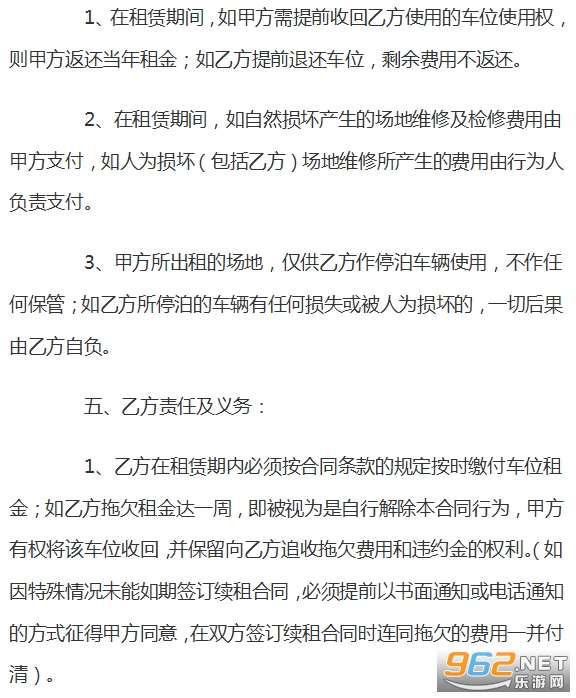 1、在租赁期间，如甲方需提前收回乙方使用的车位使用权，则甲方返还当年租金；如乙方提前退还车位，剩余费用不返还。

2、在租赁期间，如自然损坏产生的场地维修及检修费用由甲方支付，如人为损坏（包括乙方）场地维修所产生的费用由行为人负责支付。

3、甲方所出租的场地，仅供乙方作停泊车辆使用，不作任何保管；如乙方所停泊的车辆有任何损失或被人为损坏的，一切后果由乙方自负。

五、乙方责任及义务：

1、乙方在租赁期内必须按合同条款的规定按时缴付车位租金；如乙方拖欠租金达一周，即被视为是自行解除本合同行为，甲方有权将该车位收回，并保留向乙方追收拖欠费用和违约金的权利。（如因特殊情况未能如期签订续租合同，必须提前以书面通知或电话通知的方式征得甲方同意，在双方签订续租合同时连同拖欠的费用一并付清）。

962.NET
乐游网